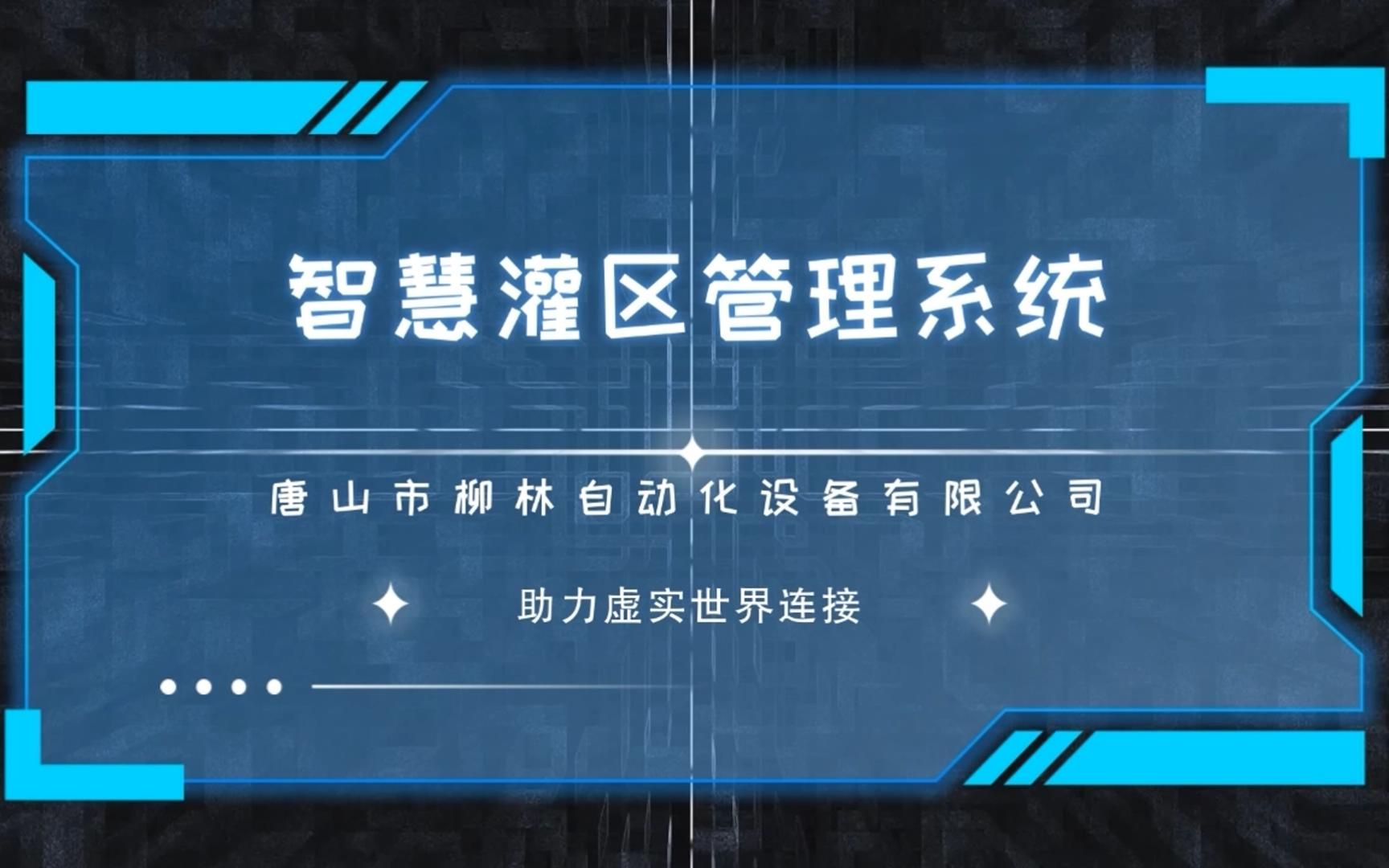 智慧灌区管理系统

唐山市柳林自动化设备有限公司

助力虚实世界连接